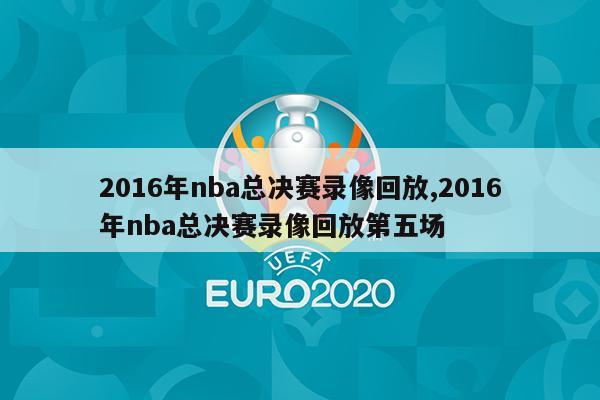 2016年nba总决赛录像回放,2016年nba总决赛录像回放第五场

UEFA
EURO2020